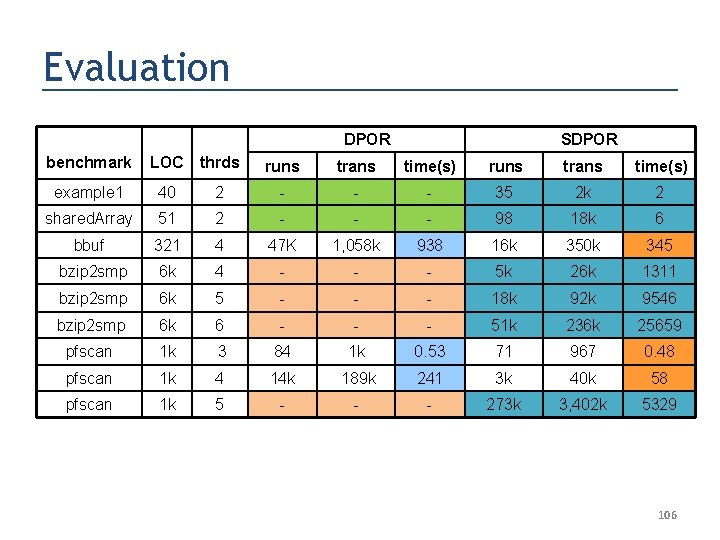 Evaluation

| benchmark | LOC | thrds | DPOR runs | DPOR trans | DPOR time(s) | SDPOR runs | SDPOR trans | SDPOR time(s) |
|---|---|---|---|---|---|---|---|---|
| example1 | 40 | 2 | - | - | - | 35 | 2k | 2 |
| sharedArray | 51 | 2 | - | - | - | 98 | 18k | 6 |
| bbuf | 321 | 4 | 47K | 1,058k | 938 | 16k | 350k | 345 |
| bzip2smp | 6k | 4 | - | - | - | 5k | 26k | 1311 |
| bzip2smp | 6k | 5 | - | - | - | 18k | 92k | 9546 |
| bzip2smp | 6k | 6 | - | - | - | 51k | 236k | 25659 |
| pfscan | 1k | 3 | 84 | 1k | 0.53 | 71 | 967 | 0.48 |
| pfscan | 1k | 4 | 14k | 189k | 241 | 3k | 40k | 58 |
| pfscan | 1k | 5 | - | - | - | 273k | 3,402k | 5329 |

106